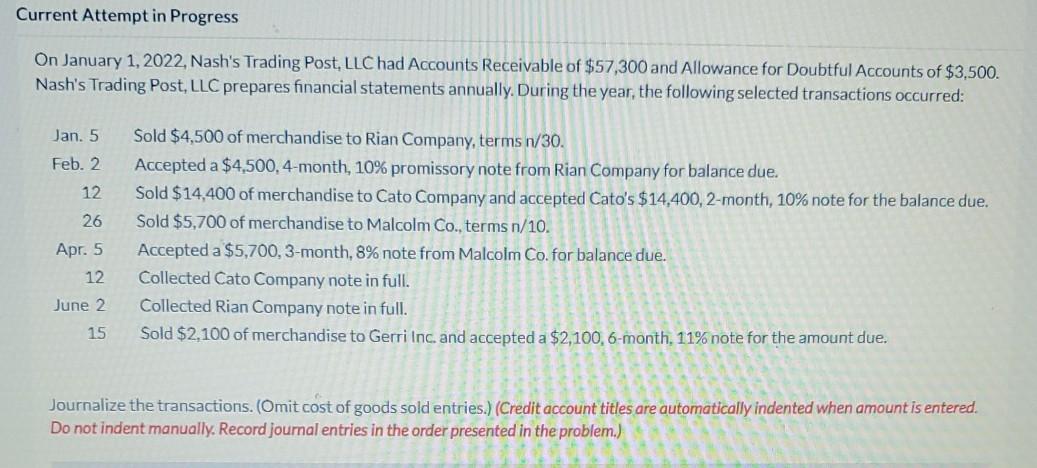 Current Attempt in Progress

On January 1, 2022, Nash's Trading Post, LLC had Accounts Receivable of $57,300 and Allowance for Doubtful Accounts of $3,500. Nash's Trading Post, LLC prepares financial statements annually. During the year, the following selected transactions occurred:

Jan. 5 Sold $4,500 of merchandise to Rian Company, terms n/30.
Feb. 2 Accepted a $4,500, 4-month, 10% promissory note from Rian Company for balance due.
12 Sold $14,400 of merchandise to Cato Company and accepted Cato's $14,400, 2-month, 10% note for the balance due.
26 Sold $5,700 of merchandise to Malcolm Co., terms n/10.
Apr. 5 Accepted a $5,700, 3-month, 8% note from Malcolm Co. for balance due.
12 Collected Cato Company note in full.
June 2 Collected Rian Company note in full.
15 Sold $2,100 of merchandise to Gerri Inc. and accepted a $2,100, 6-month, 11% note for the amount due.

Journalize the transactions. (Omit cost of goods sold entries.) (Credit account titles are automatically indented when amount is entered. Do not indent manually. Record journal entries in the order presented in the problem.)